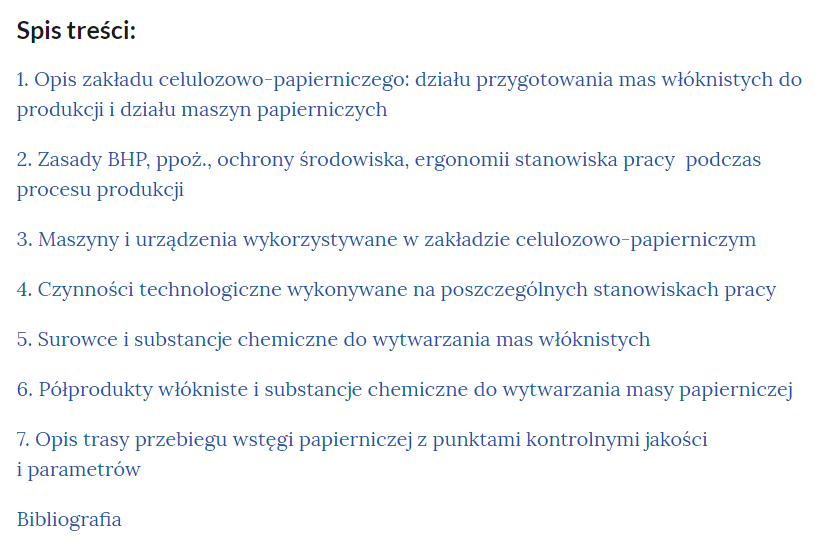 Spis treści:

1. Opis zakładu celulozowo-papierniczego: działu przygotowania mas włóknistych do produkcji i działu maszyn papierniczych

2. Zasady BHP, ppoż., ochrony środowiska, ergonomii stanowiska pracy podczas procesu produkcji

3. Maszyny i urządzenia wykorzystywane w zakładzie celulozowo-papierniczym

4. Czynności technologiczne wykonywane na poszczególnych stanowiskach pracy

5. Surowce i substancje chemiczne do wytwarzania mas włóknistych

6. Półprodukty włókniste i substancje chemiczne do wytwarzania masy papierniczej

7. Opis trasy przebiegu wstęgi papierniczej z punktami kontrolnymi jakości i parametrów

Bibliografia